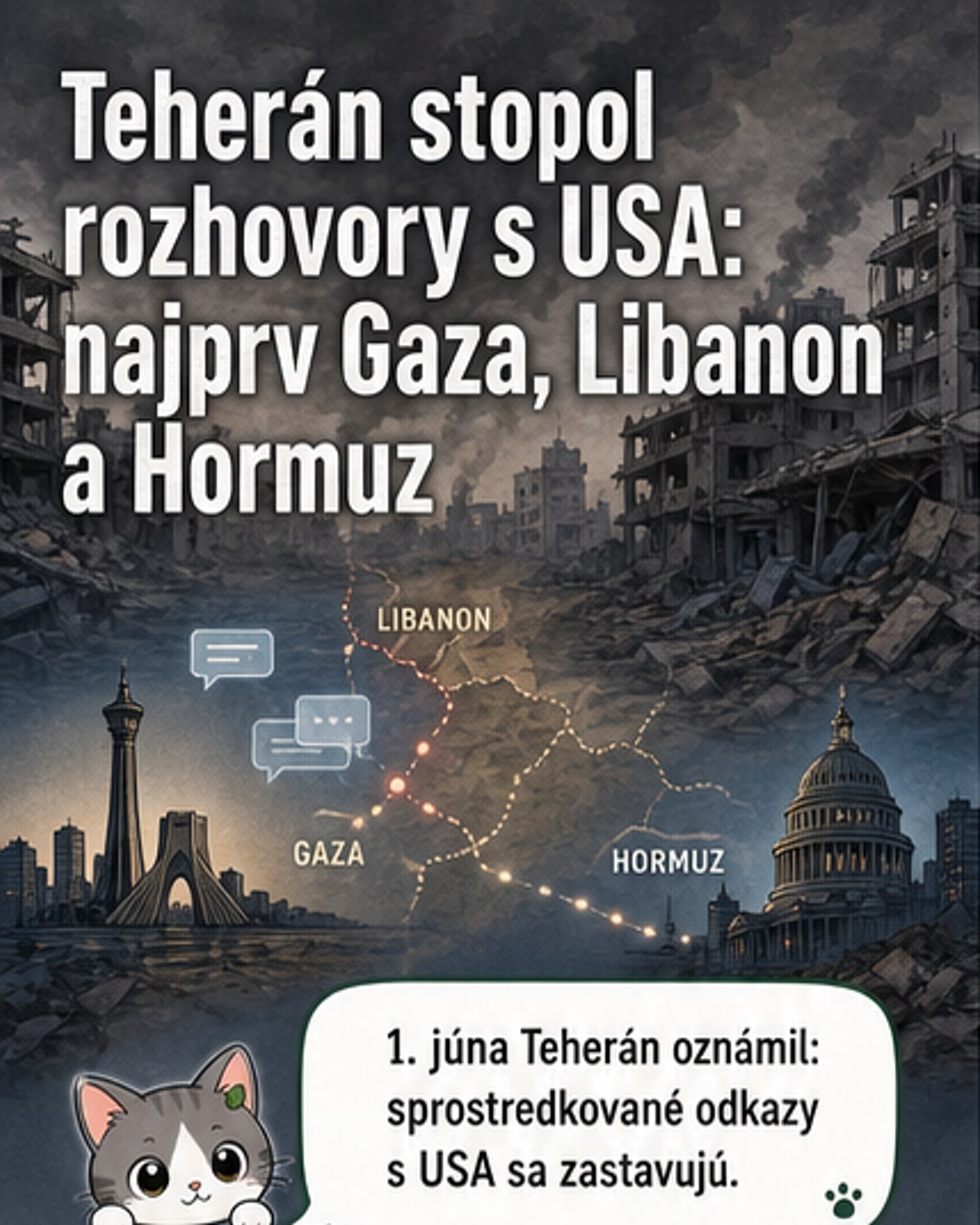 Teherán stopol rozhovory s USA: najprv Gaza, Libanon a Hormuz

LIBANON

GAZA

HORMUZ

1. júna Teherán oznámil: sprostredkované odkazy s USA sa zastavujú.